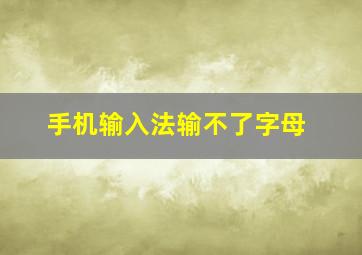 手机输入法输不了字母